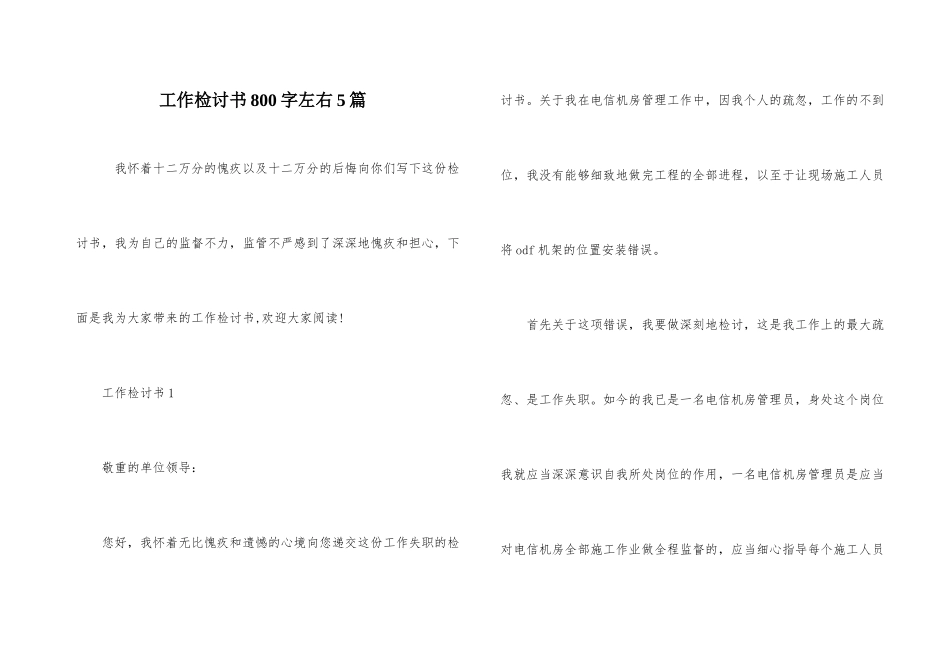 工作检讨书800字左右5篇

我怀着十二万分的愧疚以及十二万分的后悔向你们写下这份检讨书，我为自己的监督不力，监管不严感到了深深地愧疚和担心，下面是我为大家带来的工作检讨书,欢迎大家阅读!

工作检讨书1

敬重的单位领导:

您好，我怀着无比愧疚和遗憾的心境向您递交这份工作失职的检讨书。关于我在电信机房管理工作中，因我个人的疏忽，工作的不到位，我没有能够细致地做完工程的全部进程，以至于让现场施工人员将odf机架的位置安装错误。

首先关于这项错误，我要做深刻地检讨，这是我工作上的最大疏忽、是工作失职。如今的我已是一名电信机房管理员，身处这个岗位我就应当深深意识自我所处岗位的作用，一名电信机房管理员是应当对电信机房全部施工作业做全程监督的，应当细心指导每个施工人员